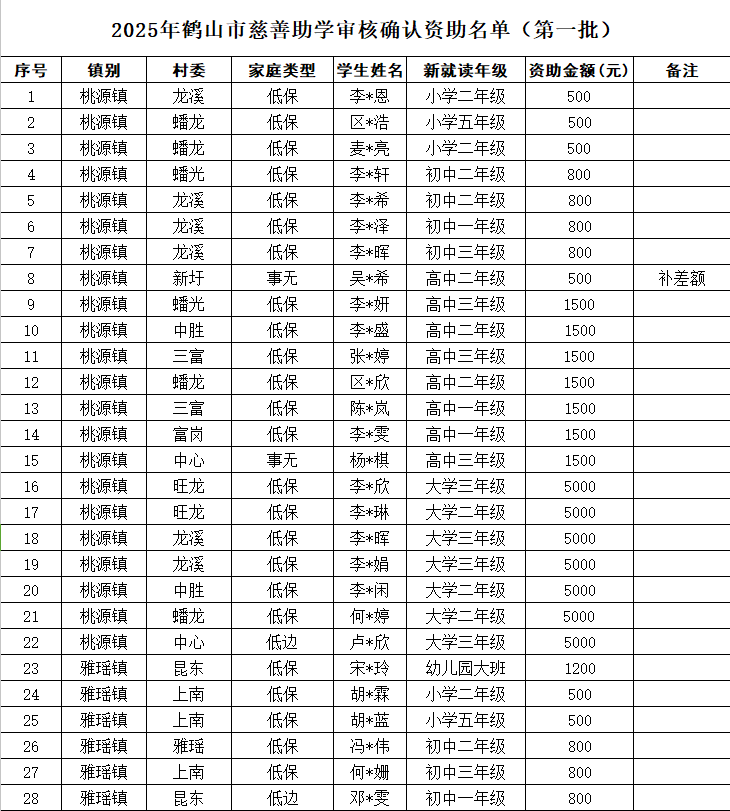 2025年鹤山市慈善助学审核确认资助名单（第一批）

| 序号 | 镇别 | 村委 | 家庭类型 | 学生姓名 | 新就读年级 | 资助金额(元) | 备注 |
|---|---|---|---|---|---|---|---|
| 1 | 桃源镇 | 龙溪 | 低保 | 李*恩 | 小学二年级 | 500 | |
| 2 | 桃源镇 | 蟠龙 | 低保 | 区*浩 | 小学五年级 | 500 | |
| 3 | 桃源镇 | 蟠龙 | 低保 | 麦*亮 | 小学二年级 | 500 | |
| 4 | 桃源镇 | 蟠光 | 低保 | 李*轩 | 初中二年级 | 800 | |
| 5 | 桃源镇 | 龙溪 | 低保 | 李*希 | 初中二年级 | 800 | |
| 6 | 桃源镇 | 龙溪 | 低保 | 李*泽 | 初中一年级 | 800 | |
| 7 | 桃源镇 | 龙溪 | 低保 | 李*晖 | 初中三年级 | 800 | |
| 8 | 桃源镇 | 新圩 | 事无 | 吴*希 | 高中二年级 | 500 | 补差额 |
| 9 | 桃源镇 | 蟠光 | 低保 | 李*妍 | 高中三年级 | 1500 | |
| 10 | 桃源镇 | 中胜 | 低保 | 李*盛 | 高中二年级 | 1500 | |
| 11 | 桃源镇 | 三富 | 低保 | 张*婷 | 高中三年级 | 1500 | |
| 12 | 桃源镇 | 蟠龙 | 低保 | 区*欣 | 高中二年级 | 1500 | |
| 13 | 桃源镇 | 三富 | 低保 | 陈*岚 | 高中一年级 | 1500 | |
| 14 | 桃源镇 | 富岗 | 低保 | 李*雯 | 高中一年级 | 1500 | |
| 15 | 桃源镇 | 中心 | 事无 | 杨*棋 | 高中三年级 | 1500 | |
| 16 | 桃源镇 | 旺龙 | 低保 | 李*欣 | 大学三年级 | 5000 | |
| 17 | 桃源镇 | 旺龙 | 低保 | 李*琳 | 大学二年级 | 5000 | |
| 18 | 桃源镇 | 龙溪 | 低保 | 李*晖 | 大学三年级 | 5000 | |
| 19 | 桃源镇 | 龙溪 | 低保 | 李*娟 | 大学三年级 | 5000 | |
| 20 | 桃源镇 | 中胜 | 低保 | 李*闲 | 大学二年级 | 5000 | |
| 21 | 桃源镇 | 蟠龙 | 低保 | 何*婷 | 大学二年级 | 5000 | |
| 22 | 桃源镇 | 中心 | 低边 | 卢*欣 | 大学三年级 | 5000 | |
| 23 | 雅瑶镇 | 昆东 | 低保 | 宋*玲 | 幼儿园大班 | 1200 | |
| 24 | 雅瑶镇 | 上南 | 低保 | 胡*霖 | 小学二年级 | 500 | |
| 25 | 雅瑶镇 | 上南 | 低保 | 胡*蓝 | 小学五年级 | 500 | |
| 26 | 雅瑶镇 | 雅瑶 | 低保 | 冯*伟 | 初中二年级 | 800 | |
| 27 | 雅瑶镇 | 上南 | 低保 | 何*姗 | 初中三年级 | 800 | |
| 28 | 雅瑶镇 | 昆东 | 低边 | 邓*雯 | 初中一年级 | 800 | |